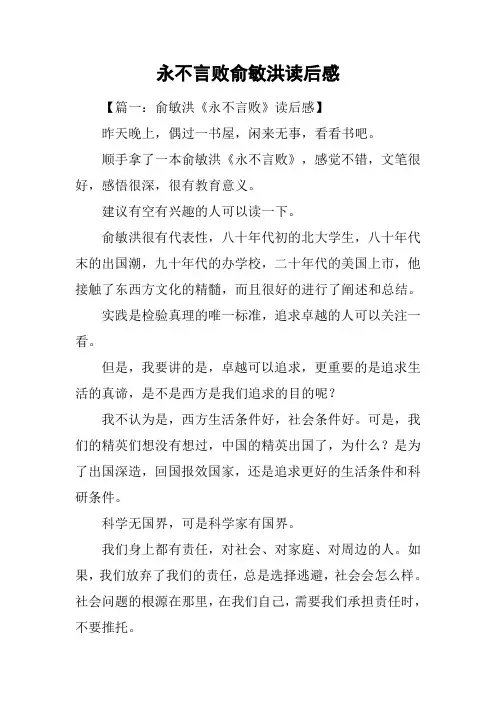 永不言败俞敏洪读后感

【篇一：俞敏洪《永不言败》读后感】

昨天晚上，偶过一书屋，闲来无事，看看书吧。

顺手拿了一本俞敏洪《永不言败》，感觉不错，文笔很好，感悟很深，很有教育意义。

建议有空有兴趣的人可以读一下。

俞敏洪很有代表性，八十年代初的北大学生，八十年代末的出国潮，九十年代的办学校，二十年代的美国上市，他接触了东西方文化的精髓，而且很好的进行了阐述和总结。

实践是检验真理的唯一标准，追求卓越的人可以关注一看。

但是，我要讲的是，卓越可以追求，更重要的是追求生活的真谛，是不是西方是我们追求的目的呢？

我不认为是，西方生活条件好，社会条件好。可是，我们的精英们想没有想过，中国的精英出国了，为什么？是为了出国深造，回国报效国家，还是追求更好的生活条件和科研条件。

科学无国界，可是科学家有国界。

我们身上都有责任，对社会、对家庭、对周边的人。如果，我们放弃了我们的责任，总是选择逃避，社会会怎么样。社会问题的根源在那里，在我们自己，需要我们承担责任时，不要推托。